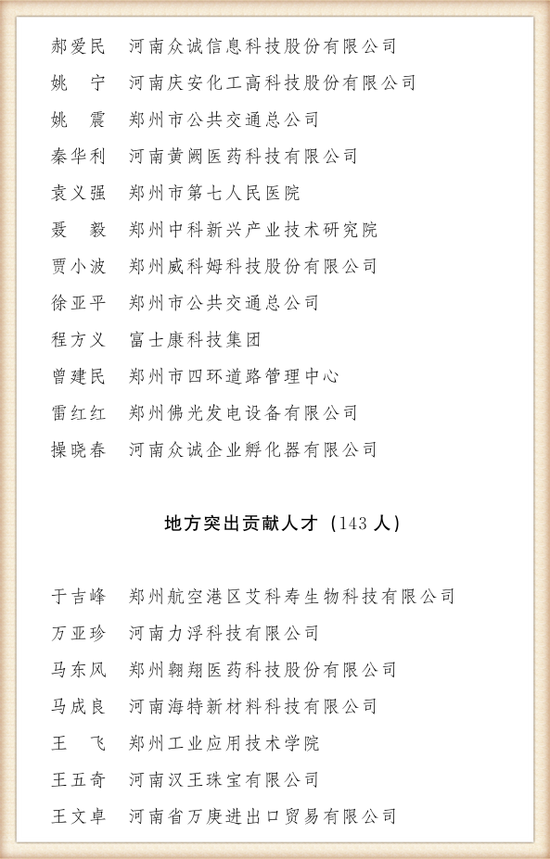 郝爱民　河南众诚信息科技股份有限公司
姚　宁　河南庆安化工高科技股份有限公司
姚　震　郑州市公共交通总公司
秦华利　河南黄阙医药科技有限公司
袁义强　郑州市第七人民医院
聂　毅　郑州中科新兴产业技术研究院
贾小波　郑州威科姆科技股份有限公司
徐亚平　郑州市公共交通总公司
程方义　富士康科技集团
曾建民　郑州市四环道路管理中心
雷红红　郑州佛光发电设备有限公司
操晓春　河南众诚企业孵化器有限公司

地方突出贡献人才（143 人）

于吉峰　郑州航空港区艾科寿生物科技有限公司
万亚珍　河南力浮科技有限公司
马东风　郑州翱翔医药科技股份有限公司
马成良　河南海特新材料科技有限公司
王　飞　郑州工业应用技术学院
王五奇　河南汉王珠宝有限公司
王文卓　河南省万庚进出口贸易有限公司